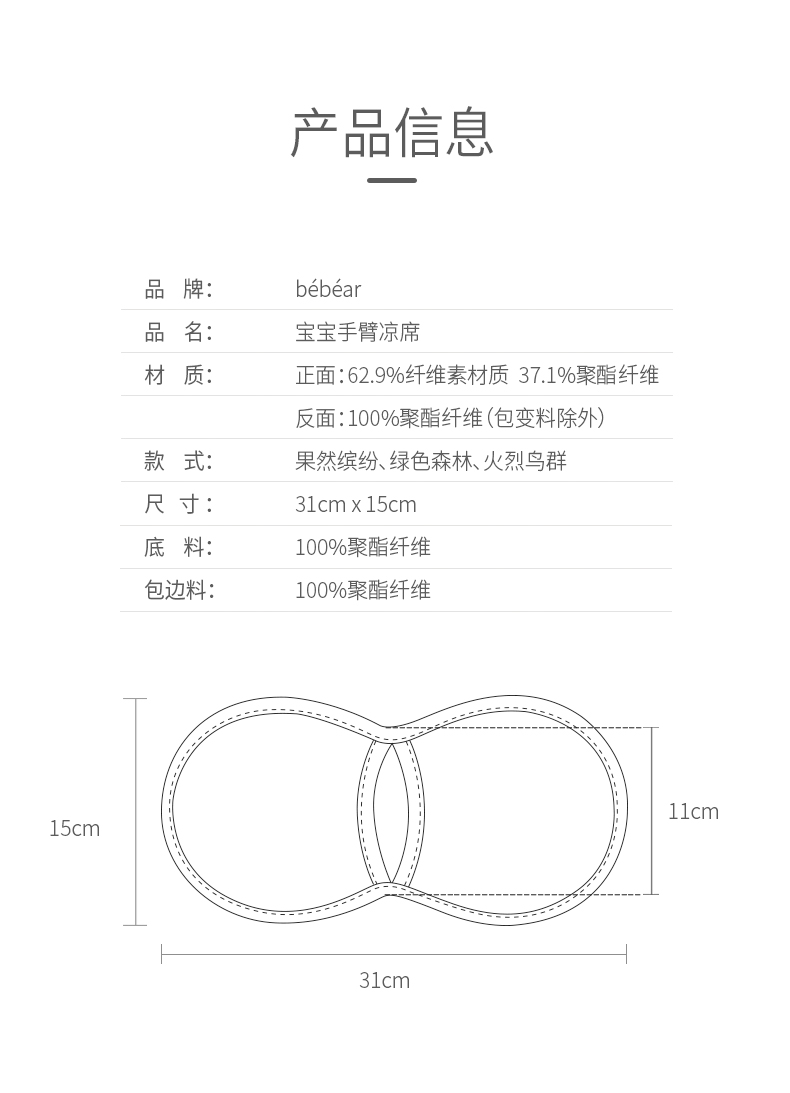 产品信息

| | |
|---|---|
| 品　牌: | bébéar |
| 品　名: | 宝宝手臂凉席 |
| 材　质: | 正面:62.9%纤维素材质 37.1%聚酯纤维 |
| | 反面:100%聚酯纤维(包变料除外) |
| 款　式: | 果然缤纷、绿色森林、火烈鸟群 |
| 尺　寸: | 31cm x 15cm |
| 底　料: | 100%聚酯纤维 |
| 包边料: | 100%聚酯纤维 |

15cm

11cm

31cm